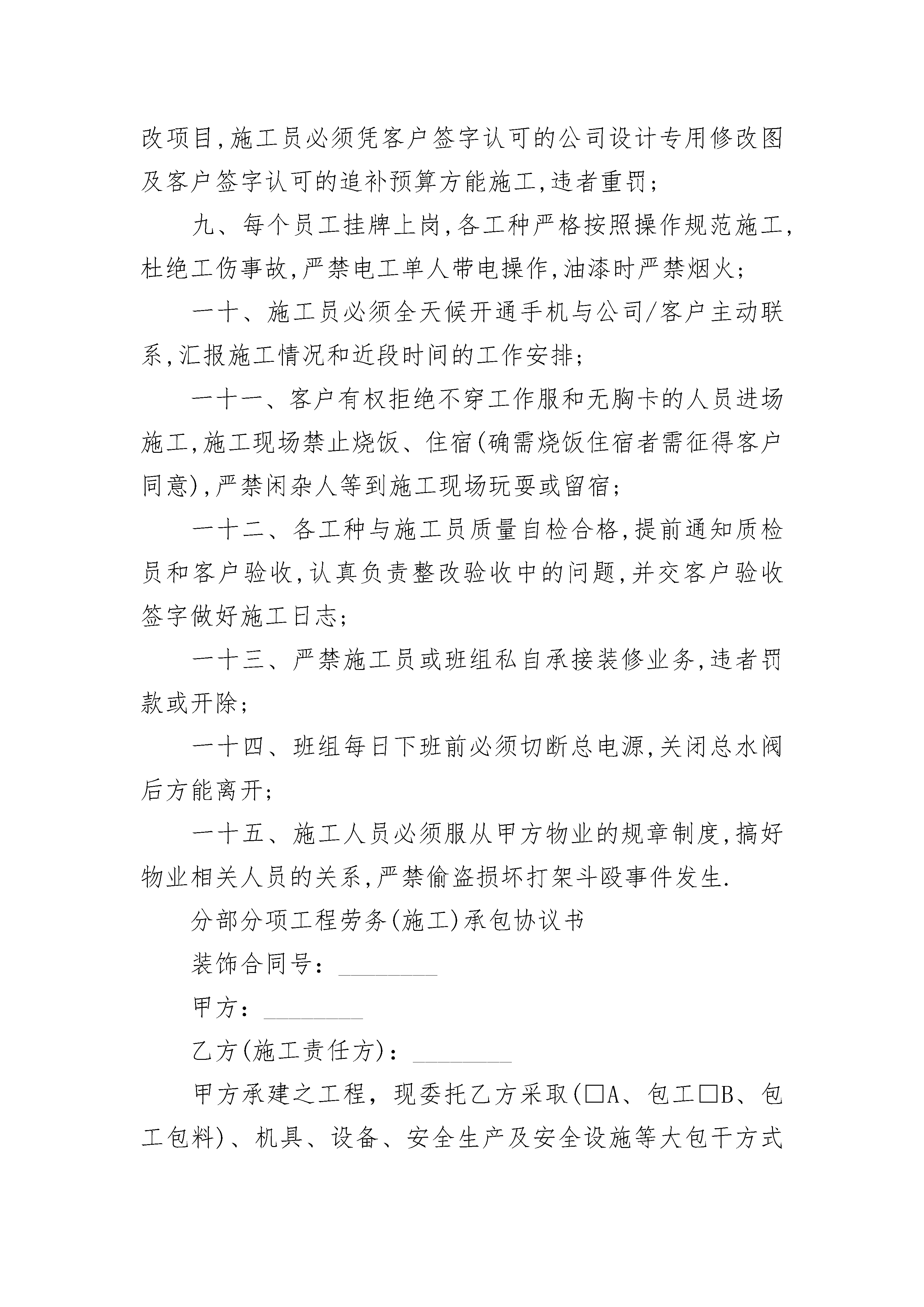 改项目,施工员必须凭客户签字认可的公司设计专用修改图及客户签字认可的追补预算方能施工,违者重罚;

九、每个员工挂牌上岗,各工种严格按照操作规范施工,杜绝工伤事故,严禁电工单人带电操作,油漆时严禁烟火;

一十、施工员必须全天候开通手机与公司/客户主动联系,汇报施工情况和近段时间的工作安排;

一十一、客户有权拒绝不穿工作服和无胸卡的人员进场施工,施工现场禁止烧饭、住宿(确需烧饭住宿者需征得客户同意),严禁闲杂人等到施工现场玩耍或留宿;

一十二、各工种与施工员质量自检合格,提前通知质检员和客户验收,认真负责整改验收中的问题,并交客户验收签字做好施工日志;

一十三、严禁施工员或班组私自承接装修业务,违者罚款或开除;

一十四、班组每日下班前必须切断总电源,关闭总水阀后方能离开;

一十五、施工人员必须服从甲方物业的规章制度,搞好物业相关人员的关系,严禁偷盗损坏打架斗殴事件发生.

分部分项工程劳务(施工)承包协议书

装饰合同号:________

甲方:________

乙方(施工责任方):________

甲方承建之工程,现委托乙方采取(□A、包工□B、包工包料)、机具、设备、安全生产及安全设施等大包干方式